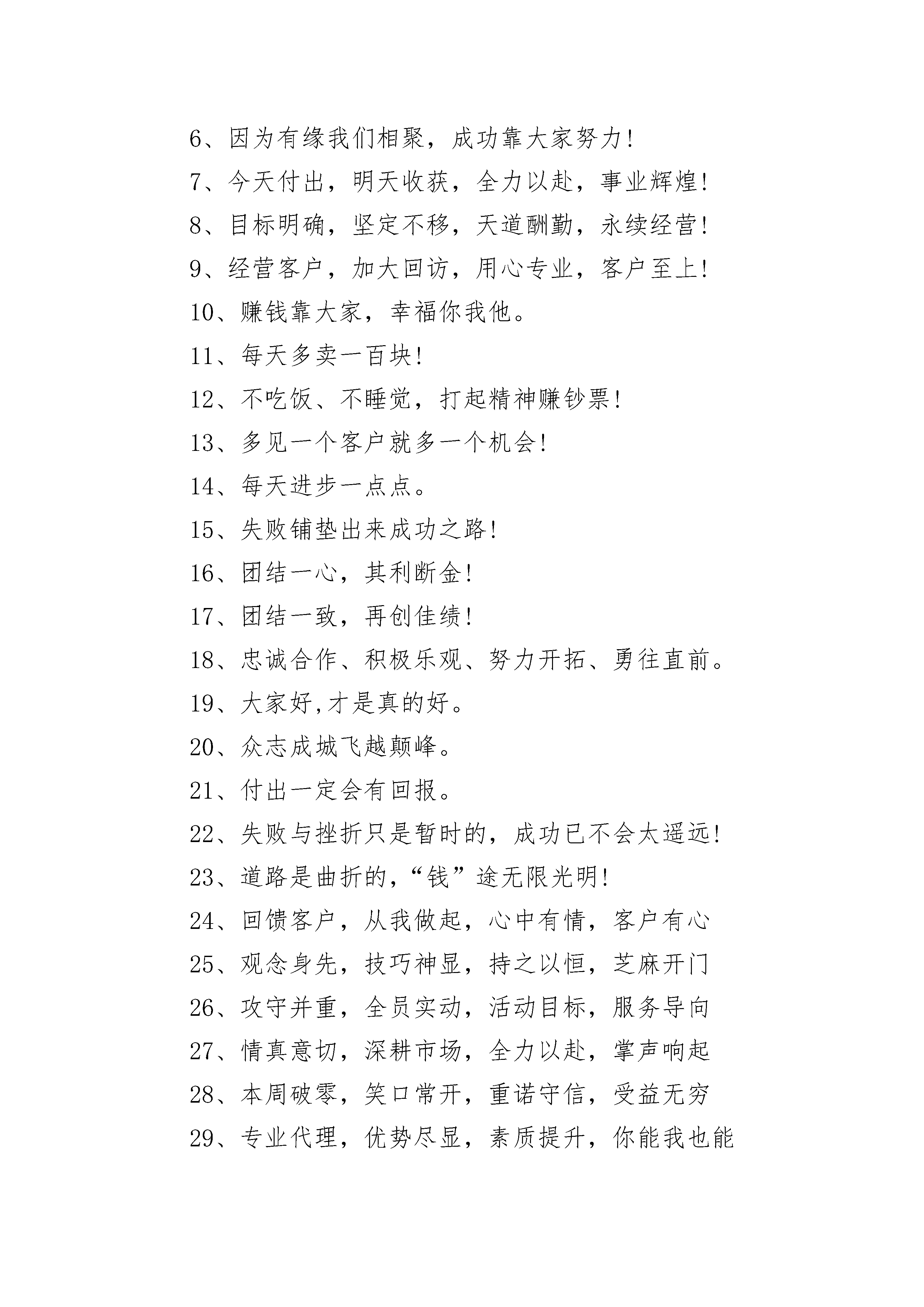 6、因为有缘我们相聚，成功靠大家努力！

7、今天付出，明天收获，全力以赴，事业辉煌！

8、目标明确，坚定不移，天道酬勤，永续经营！

9、经营客户，加大回访，用心专业，客户至上！

10、赚钱靠大家，幸福你我他。

11、每天多卖一百块！

12、不吃饭、不睡觉，打起精神赚钞票！

13、多见一个客户就多一个机会！

14、每天进步一点点。

15、失败铺垫出来成功之路！

16、团结一心，其利断金！

17、团结一致，再创佳绩！

18、忠诚合作、积极乐观、努力开拓、勇往直前。

19、大家好,才是真的好。

20、众志成城飞越颠峰。

21、付出一定会有回报。

22、失败与挫折只是暂时的，成功已不会太遥远！

23、道路是曲折的,“钱”途无限光明！

24、回馈客户，从我做起，心中有情，客户有心

25、观念身先，技巧神显，持之以恒，芝麻开门

26、攻守并重，全员实动，活动目标，服务导向

27、情真意切，深耕市场，全力以赴，掌声响起

28、本周破零，笑口常开，重诺守信，受益无穷

29、专业代理，优势尽显，素质提升，你能我也能